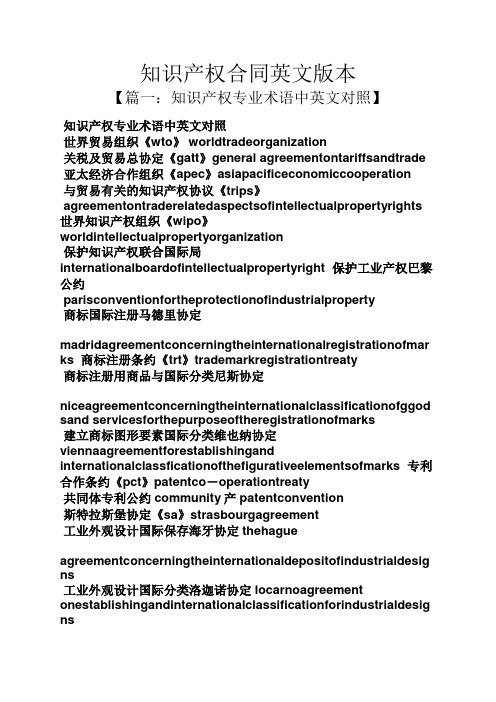 知识产权合同英文版本

【篇一：知识产权专业术语中英文对照】

知识产权专业术语中英文对照
世界贸易组织《wto》 worldtradeorganization
关税及贸易总协定《gatt》general agreementontariffsandtrade
亚太经济合作组织《apec》asiapacificeconomiccooperation
与贸易有关的知识产权协议《trips》
agreementontraderelatedaspectsofintellectualpropertyrights
世界知识产权组织《wipo》
worldintellectualpropertyorganization
保护知识产权联合国际局
internationalboardofintellectualpropertyright 保护工业产权巴黎公约
parisconventionfortheprotectionofindustrialproperty
商标国际注册马德里协定

madridagreementconcerningtheinternationalregistrationofmarks 商标注册条约《trt》trademarkregistrationtreaty
商标注册用商品与国际分类尼斯协定

niceagreementconcerningtheinternationalclassificationofggodsand servicesforthepurposeoftheregistrationofmarks
建立商标图形要素国际分类维也纳协定
viennaagreementforestablishingand internationalclassficationofthefigurativeelementsofmarks 专利合作条约《pct》patentco－operationtreaty
共同体专利公约 community 产 patentconvention
斯特拉斯堡协定《sa》strasbourgagreement
工业外观设计国际保存海牙协定 thehague

agreementconcerningtheinternationaldepositofindustrialdesigns
工业外观设计国际分类洛迦诺协定 locarnoagreement onestablishingandinternationalclassificationforindustrialdesigns